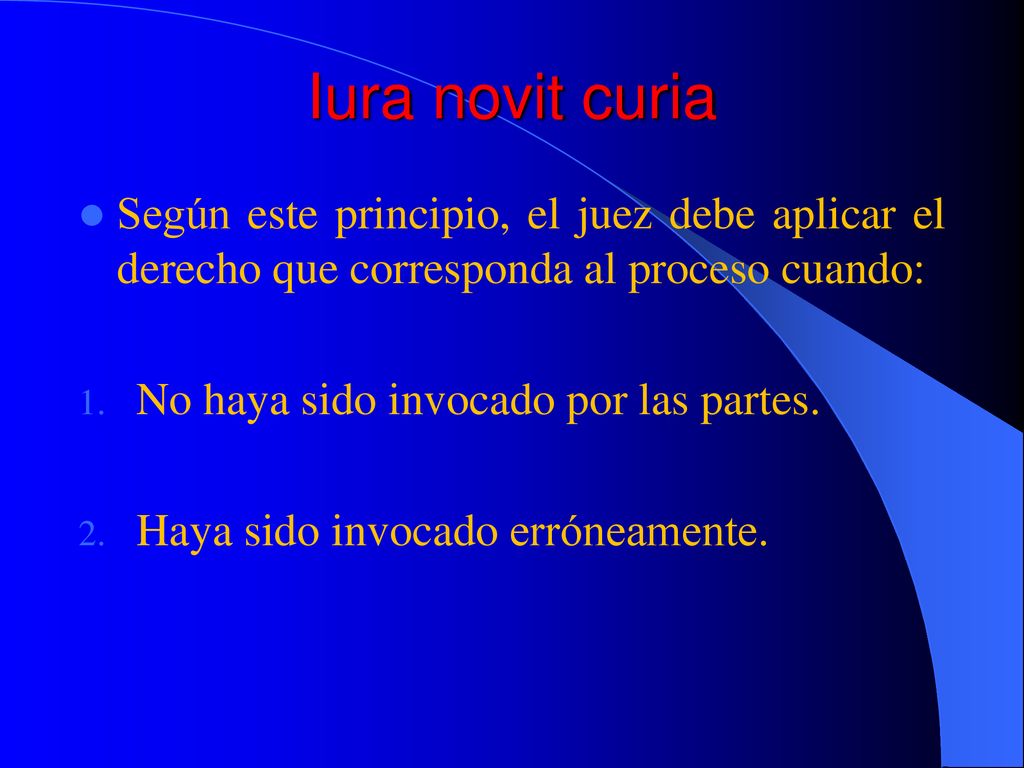 Iura novit curia

Según este principio, el juez debe aplicar el derecho que corresponda al proceso cuando:

1. No haya sido invocado por las partes.

2. Haya sido invocado erróneamente.